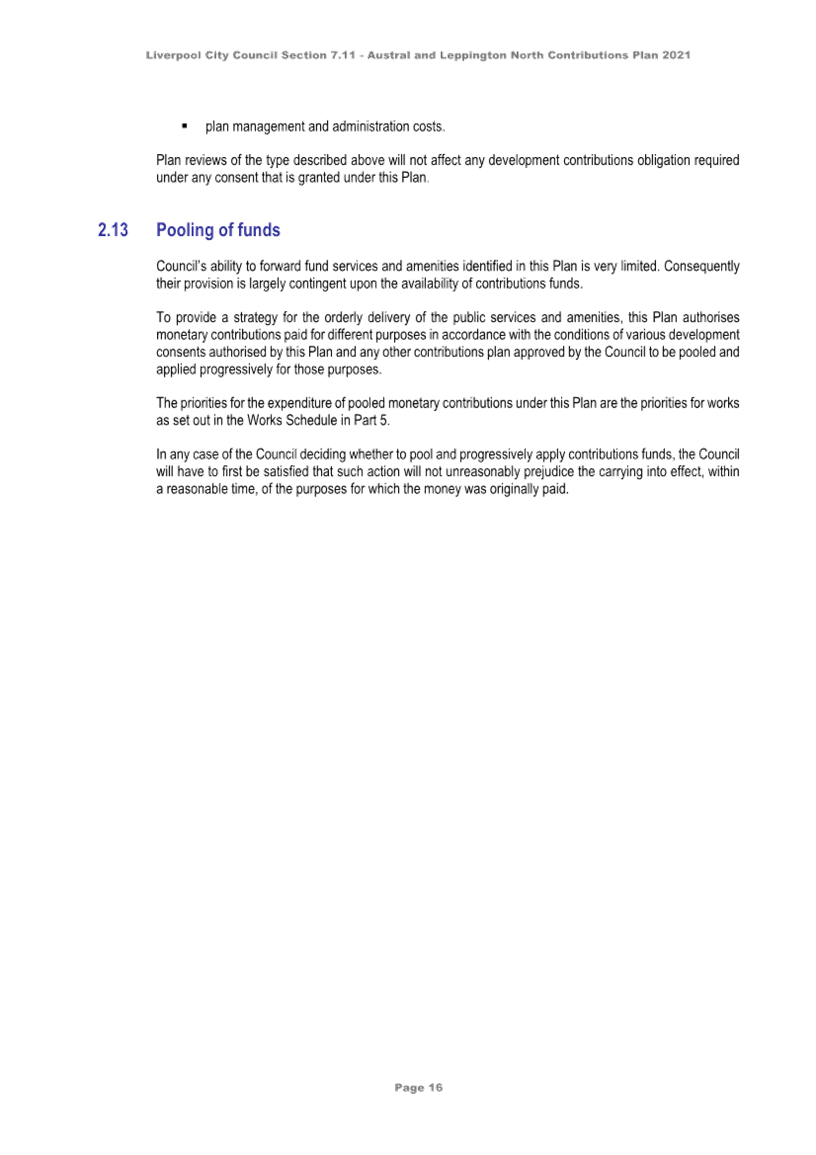 Liverpool City Council Section 7.11 - Austral and Leppington North Contributions Plan 2021

▪ plan management and administration costs.

Plan reviews of the type described above will not affect any development contributions obligation required under any consent that is granted under this Plan.

2.13 Pooling of funds

Council's ability to forward fund services and amenities identified in this Plan is very limited. Consequently their provision is largely contingent upon the availability of contributions funds.

To provide a strategy for the orderly delivery of the public services and amenities, this Plan authorises monetary contributions paid for different purposes in accordance with the conditions of various development consents authorised by this Plan and any other contributions plan approved by the Council to be pooled and applied progressively for those purposes.

The priorities for the expenditure of pooled monetary contributions under this Plan are the priorities for works as set out in the Works Schedule in Part 5.

In any case of the Council deciding whether to pool and progressively apply contributions funds, the Council will have to first be satisfied that such action will not unreasonably prejudice the carrying into effect, within a reasonable time, of the purposes for which the money was originally paid.

Page 16